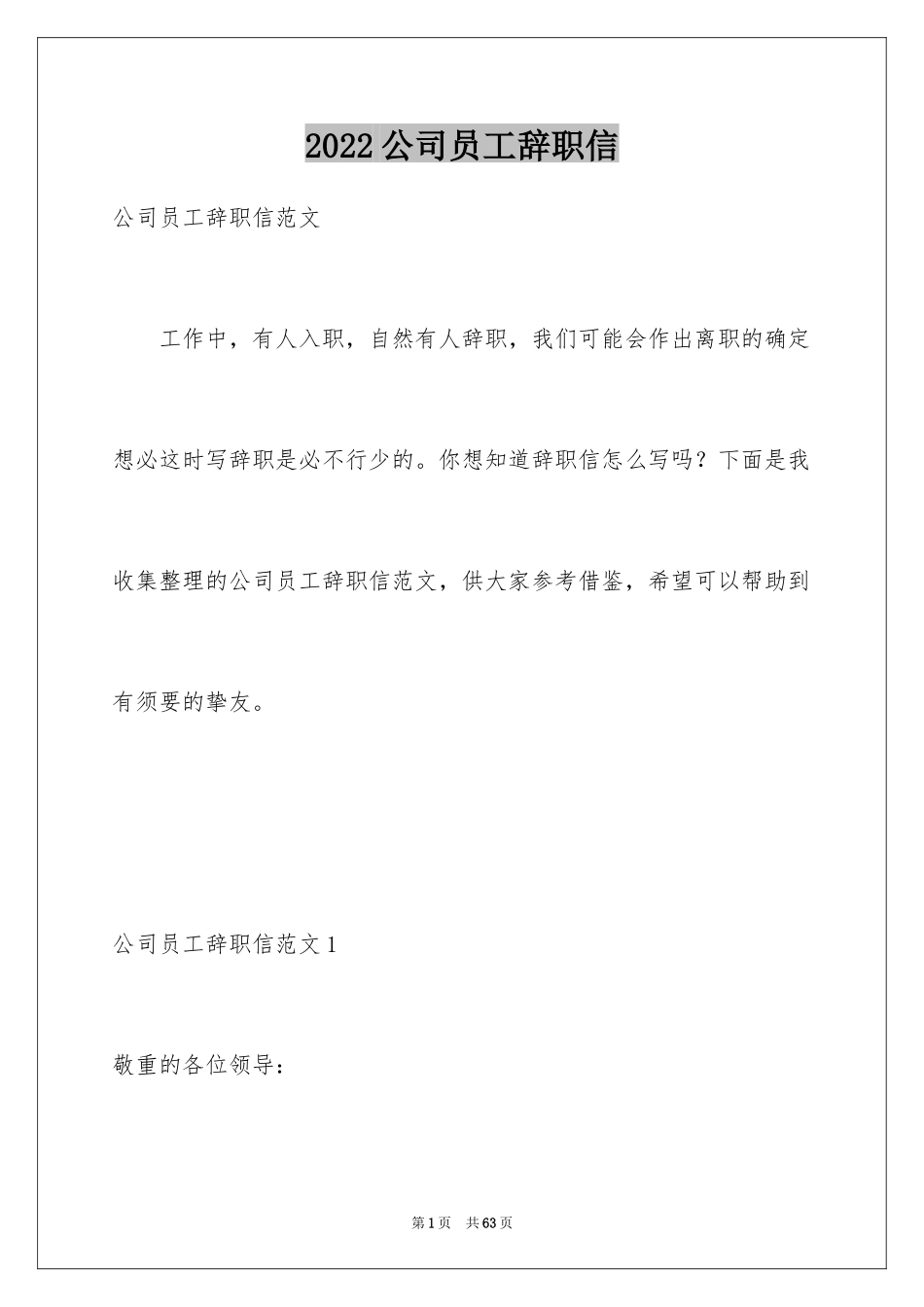 2022 公司员工辞职信

公司员工辞职信范文

工作中，有人入职，自然有人辞职，我们可能会作出离职的确定想必这时写辞职是必不行少的。你想知道辞职信怎么写吗？下面是我收集整理的公司员工辞职信范文，供大家参考借鉴，希望可以帮助到有须要的挚友。

公司员工辞职信范文 1

敬重的各位领导：

第 1 页 共 63 页